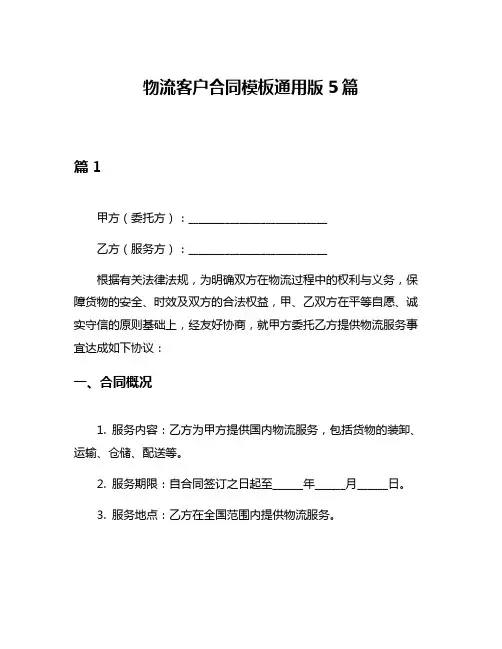 物流客户合同模板通用版 5 篇

篇 1

甲方（委托方）：________________________

乙方（服务方）：________________________

根据有关法律法规，为明确双方在物流过程中的权利与义务，保障货物的安全、时效及双方的合法权益，甲、乙双方在平等自愿、诚实守信的原则基础上，经友好协商，就甲方委托乙方提供物流服务事宜达成如下协议：

一、合同概况

1. 服务内容：乙方为甲方提供国内物流服务，包括货物的装卸、运输、仓储、配送等。

2. 服务期限：自合同签订之日起至_____年_____月_____日。

3. 服务地点：乙方在全国范围内提供物流服务。